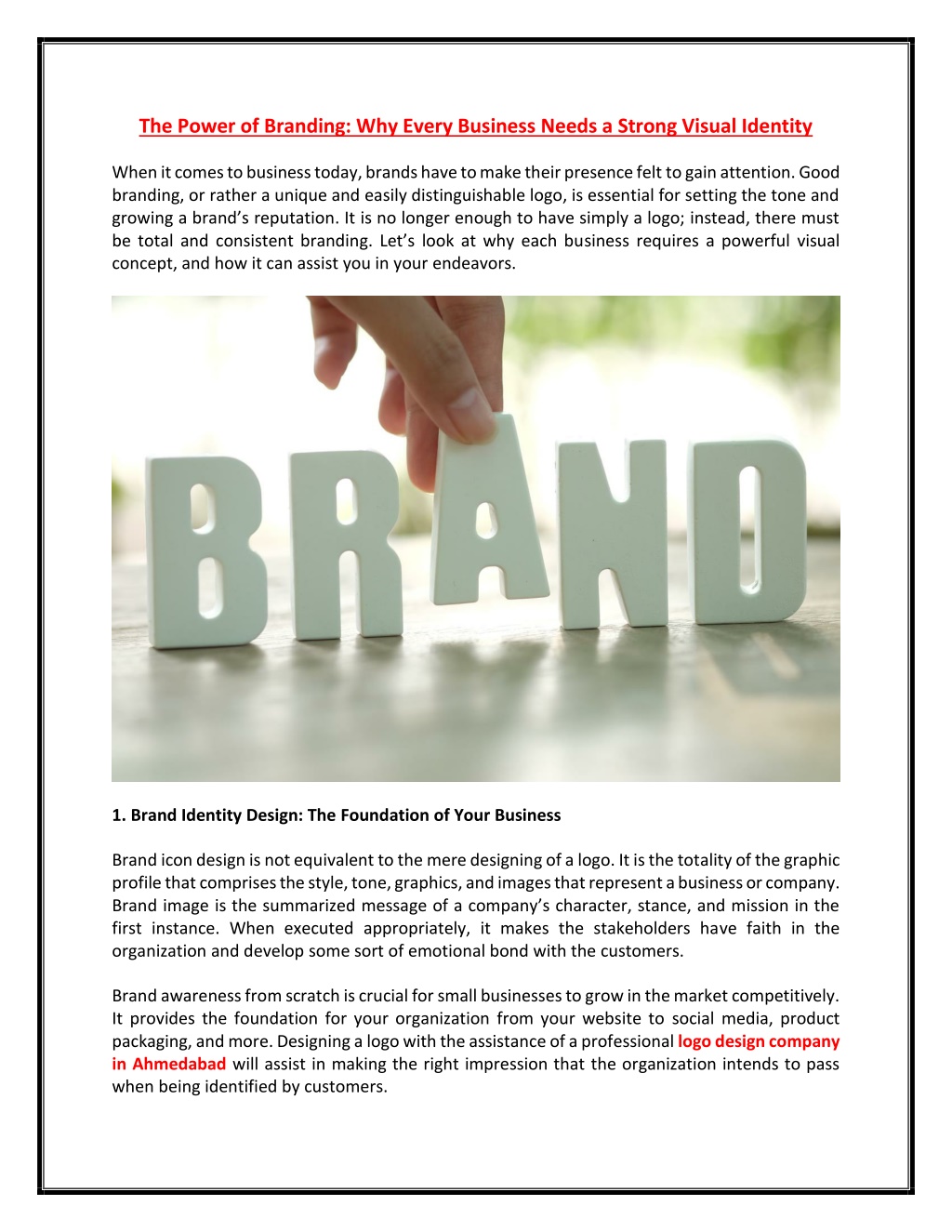 The Power of Branding: Why Every Business Needs a Strong Visual Identity

When it comes to business today, brands have to make their presence felt to gain attention. Good branding, or rather a unique and easily distinguishable logo, is essential for setting the tone and growing a brand's reputation. It is no longer enough to have simply a logo; instead, there must be total and consistent branding. Let's look at why each business requires a powerful visual concept, and how it can assist you in your endeavors.

BRAND

1. Brand Identity Design: The Foundation of Your Business

Brand icon design is not equivalent to the mere designing of a logo. It is the totality of the graphic profile that comprises the style, tone, graphics, and images that represent a business or company. Brand image is the summarized message of a company's character, stance, and mission in the first instance. When executed appropriately, it makes the stakeholders have faith in the organization and develop some sort of emotional bond with the customers.

Brand awareness from scratch is crucial for small businesses to grow in the market competitively. It provides the foundation for your organization from your website to social media, product packaging, and more. Designing a logo with the assistance of a professional logo design company in Ahmedabad will assist in making the right impression that the organization intends to pass when being identified by customers.